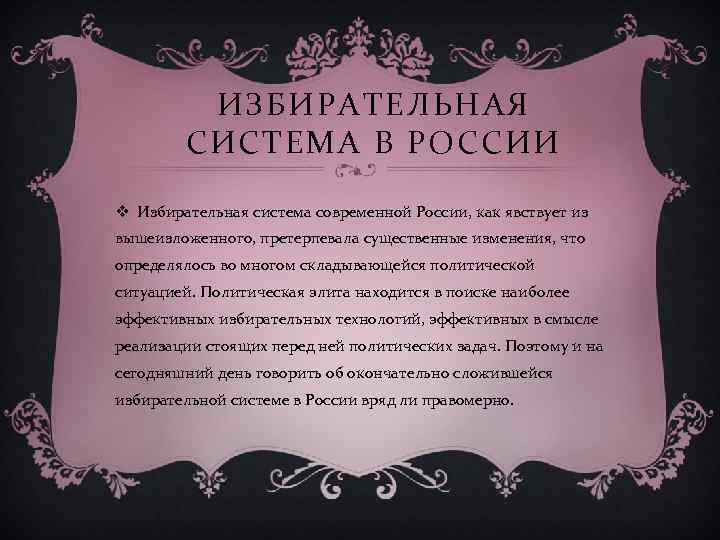 ИЗБИРАТЕЛЬНАЯ СИСТЕМА В РОССИИ

❖ Избирательная система современной России, как явствует из вышеизложенного, претерпевала существенные изменения, что определялось во многом складывающейся политической ситуацией. Политическая элита находится в поиске наиболее эффективных избирательных технологий, эффективных в смысле реализации стоящих перед ней политических задач. Поэтому и на сегодняшний день говорить об окончательно сложившейся избирательной системе в России вряд ли правомерно.